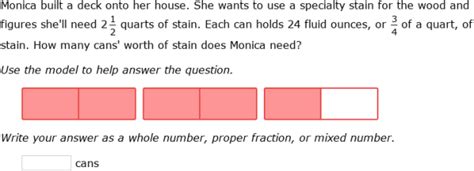 Monica built a deck onto her house. She wants to use a specialty stain for the wood and figures she'll need $2\frac{1}{2}$ quarts of stain. Each can holds 24 fluid ounces, or $\frac{3}{4}$ of a quart, of stain. How many cans' worth of stain does Monica need?

Use the model to help answer the question.

Write your answer as a whole number, proper fraction, or mixed number.

cans